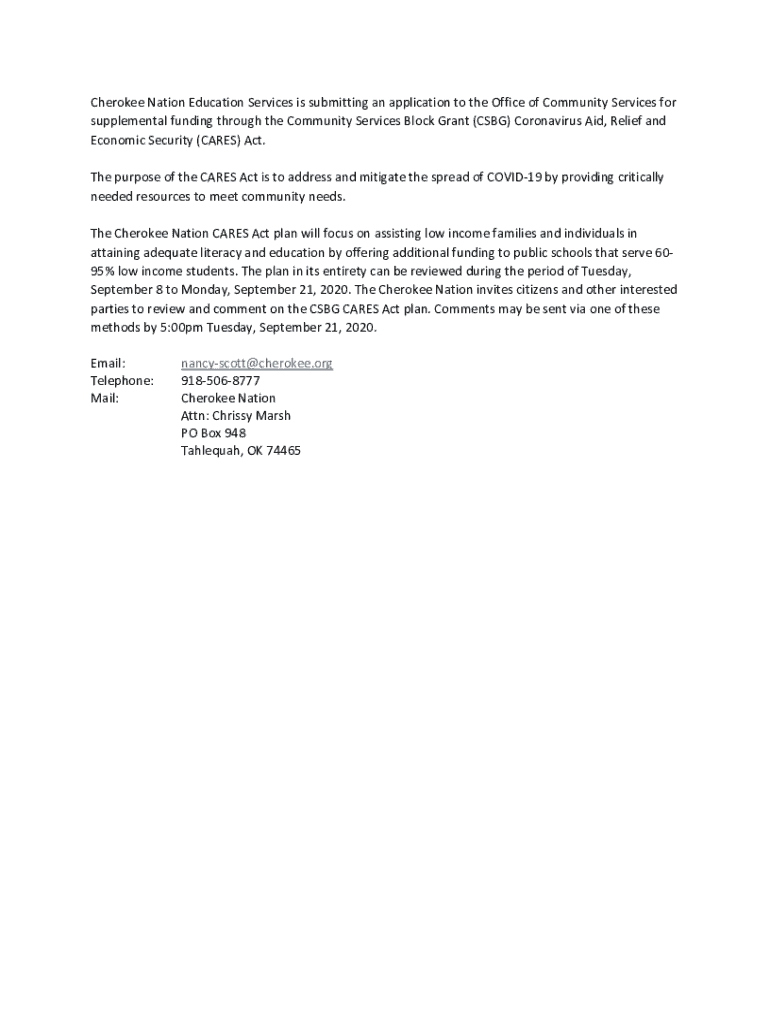 Cherokee Nation Education Services is submitting an application to the Office of Community Services for supplemental funding through the Community Services Block Grant (CSBG) Coronavirus Aid, Relief and Economic Security (CARES) Act.

The purpose of the CARES Act is to address and mitigate the spread of COVID-19 by providing critically needed resources to meet community needs.

The Cherokee Nation CARES Act plan will focus on assisting low income families and individuals in attaining adequate literacy and education by offering additional funding to public schools that serve 60-95% low income students. The plan in its entirety can be reviewed during the period of Tuesday, September 8 to Monday, September 21, 2020. The Cherokee Nation invites citizens and other interested parties to review and comment on the CSBG CARES Act plan. Comments may be sent via one of these methods by 5:00pm Tuesday, September 21, 2020.

Email: nancy-scott@cherokee.org
Telephone: 918-506-8777
Mail: Cherokee Nation
Attn: Chrissy Marsh
PO Box 948
Tahlequah, OK 74465